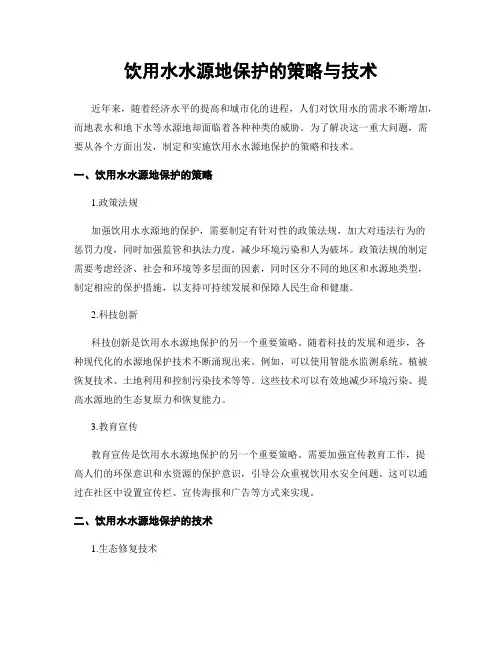 饮用水水源地保护的策略与技术

近年来，随着经济水平的提高和城市化的进程，人们对饮用水的需求不断增加，而地表水和地下水等水源地却面临着各种种类的威胁。为了解决这一重大问题，需要从各个方面出发，制定和实施饮用水水源地保护的策略和技术。

一、饮用水水源地保护的策略

1.政策法规

加强饮用水水源地的保护，需要制定有针对性的政策法规，加大对违法行为的惩罚力度，同时加强监管和执法力度，减少环境污染和人为破坏。政策法规的制定需要考虑经济、社会和环境等多层面的因素，同时区分不同的地区和水源地类型，制定相应的保护措施，以支持可持续发展和保障人民生命和健康。

2.科技创新

科技创新是饮用水水源地保护的另一个重要策略。随着科技的发展和进步，各种现代化的水源地保护技术不断涌现出来。例如，可以使用智能水监测系统、植被恢复技术、土地利用和控制污染技术等等。这些技术可以有效地减少环境污染、提高水源地的生态复原力和恢复能力。

3.教育宣传

教育宣传是饮用水水源地保护的另一个重要策略。需要加强宣传教育工作，提高人们的环保意识和水资源的保护意识，引导公众重视饮用水安全问题。这可以通过在社区中设置宣传栏、宣传海报和广告等方式来实现。

二、饮用水水源地保护的技术

1.生态修复技术